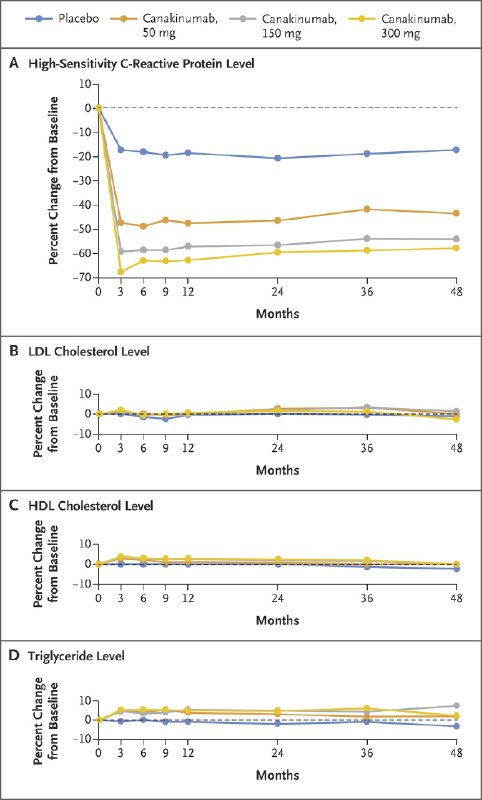 Placebo
Canakinumab, 50 mg
Canakinumab, 150 mg
Canakinumab, 300 mg

A High-Sensitivity C-Reactive Protein Level

Percent Change from Baseline

10
0
−10
−20
−30
−40
−50
−60
−70

0 3 6 9 12 24 36 48

Months

B LDL Cholesterol Level

Percent Change from Baseline

10
0
−10

0 3 6 9 12 24 36 48

Months

C HDL Cholesterol Level

Percent Change from Baseline

10
0
−10

0 3 6 9 12 24 36 48

Months

D Triglyceride Level

Percent Change from Baseline

10
0
−10

0 3 6 9 12 24 36 48

Months